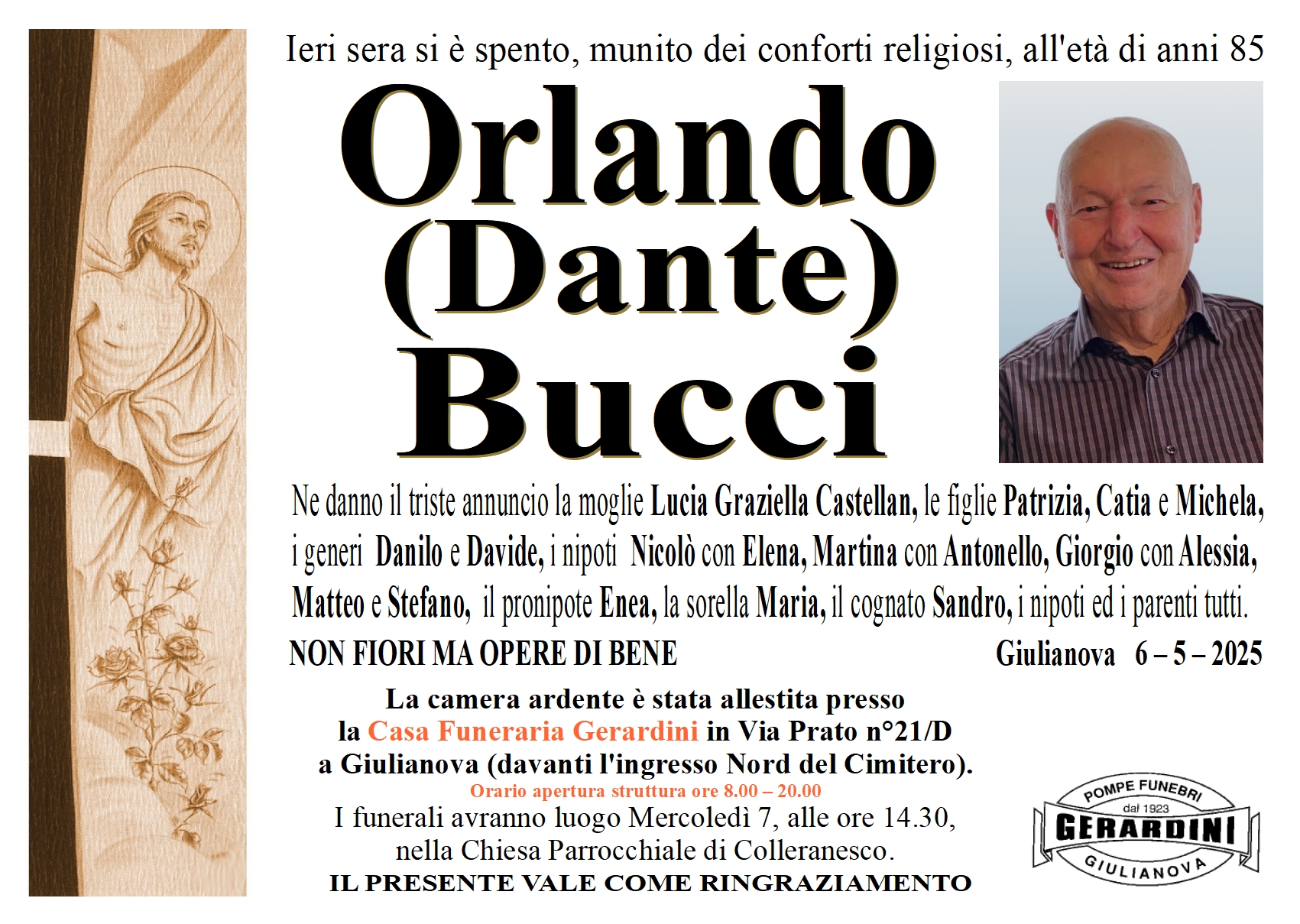 Ieri sera si è spento, munito dei conforti religiosi, all'età di anni 85

Orlando (Dante) Bucci

Ne danno il triste annuncio la moglie Lucia Graziella Castellan, le figlie Patrizia, Catia e Michela, i generi Danilo e Davide, i nipoti Nicolò con Elena, Martina con Antonello, Giorgio con Alessia, Matteo e Stefano, il pronipote Enea, la sorella Maria, il cognato Sandro, i nipoti ed i parenti tutti.

NON FIORI MA OPERE DI BENE

Giulianova 6 – 5 – 2025

La camera ardente è stata allestita presso la Casa Funeraria Gerardini in Via Prato n°21/D a Giulianova (davanti l'ingresso Nord del Cimitero).
Orario apertura struttura ore 8.00 – 20.00
I funerali avranno luogo Mercoledì 7, alle ore 14.30, nella Chiesa Parrocchiale di Colleranesco.
IL PRESENTE VALE COME RINGRAZIAMENTO

POMPE FUNEBRI
dal 1923
GERARDINI
GIULIANOVA